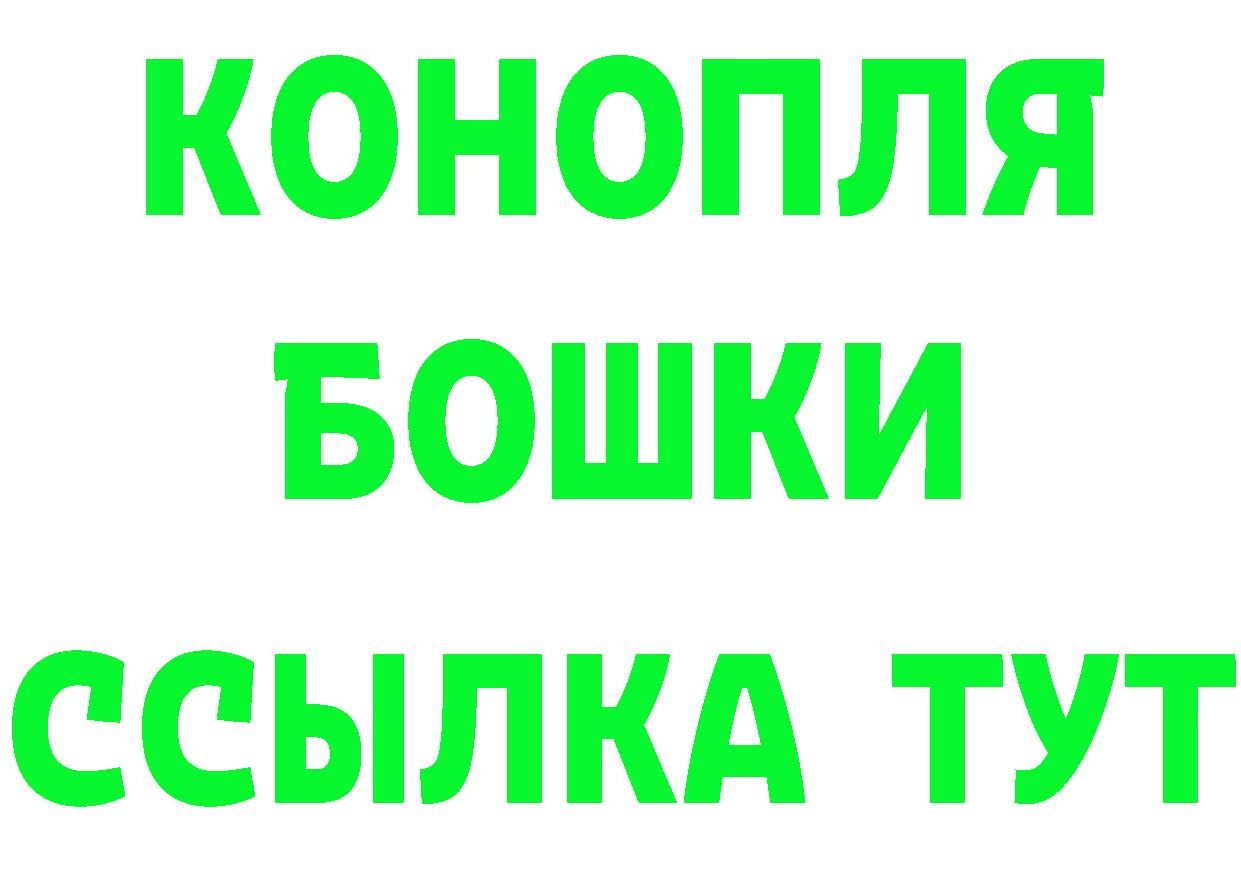 КОНОПЛЯ
БОШКИ
ССЫЛКА ТУТ